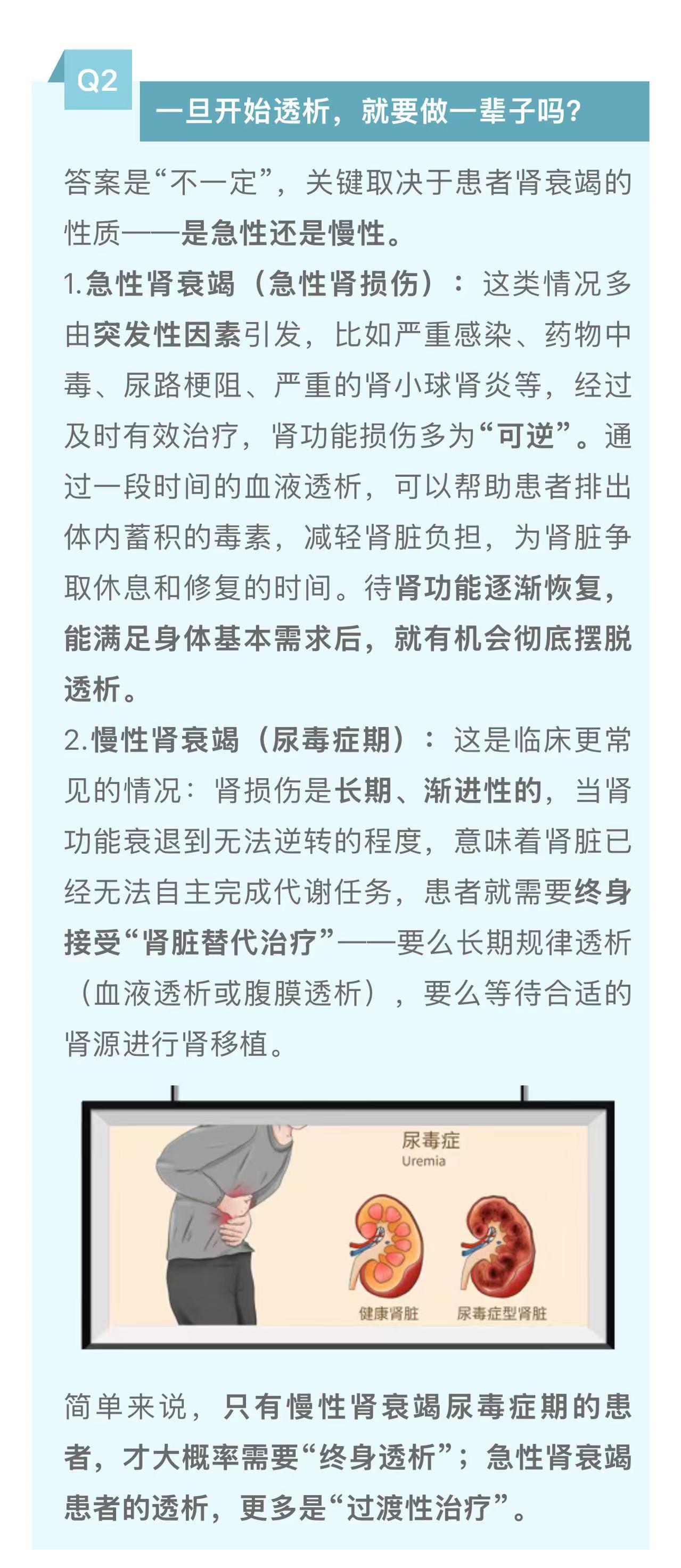 Q2

一旦开始透析，就要做一辈子吗？

答案是“不一定”，关键取决于患者肾衰竭的性质——是急性还是慢性。

1.急性肾衰竭（急性肾损伤）：这类情况多由突发性因素引发，比如严重感染、药物中毒、尿路梗阻、严重的肾小球肾炎等，经过及时有效治疗，肾功能损伤多为“可逆”。通过一段时间的血液透析，可以帮助患者排出体内蓄积的毒素，减轻肾脏负担，为肾脏争取休息和修复的时间。待肾功能逐渐恢复，能满足身体基本需求后，就有机会彻底摆脱透析。

2.慢性肾衰竭（尿毒症期）：这是临床更常见的情况：肾损伤是长期、渐进性的，当肾功能衰退到无法逆转的程度，意味着肾脏已经无法自主完成代谢任务，患者就需要终身接受“肾脏替代治疗”——要么长期规律透析（血液透析或腹膜透析），要么等待合适的肾源进行肾移植。

尿毒症
Uremia
健康肾脏
尿毒症型肾脏

简单来说，只有慢性肾衰竭尿毒症期的患者，才大概率需要“终身透析”；急性肾衰竭患者的透析，更多是“过渡性治疗”。